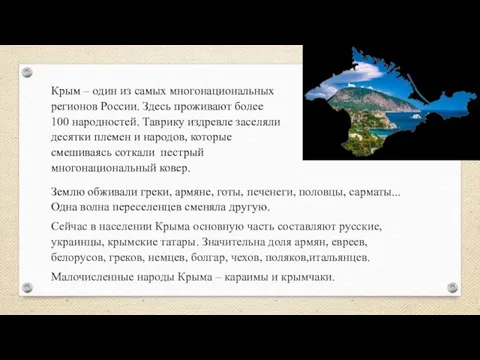 Крым – один из самых многонациональных регионов России. Здесь проживают более 100 народностей. Таврику издревле заселяли десятки племен и народов, которые смешиваясь соткали  пестрый многонациональный ковер.

Землю обживали греки, армяне, готы, печенеги, половцы, сарматы... Одна волна переселенцев сменяла другую.

Сейчас в населении Крыма основную часть составляют русские, украинцы, крымские татары. Значительна доля армян, евреев, белорусов, греков, немцев, болгар, чехов, поляков,итальянцев.

Малочисленные народы Крыма – караимы и крымчаки.